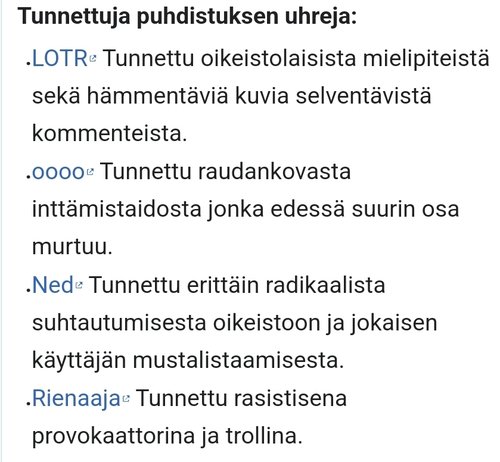 Tunnettuja puhdistuksen uhreja:

.LOTR Tunnettu oikeistolaisista mielipiteistä sekä hämmentäviä kuvia selventävistä kommenteista.

.oooo Tunnettu raudankovasta inttämistaidosta jonka edessä suurin osa murtuu.

.Ned Tunnettu erittäin radikaalista suhtautumisesta oikeistoon ja jokaisen käyttäjän mustalistaamisesta.

.Rienaaja Tunnettu rasistisena provokaattorina ja trollina.